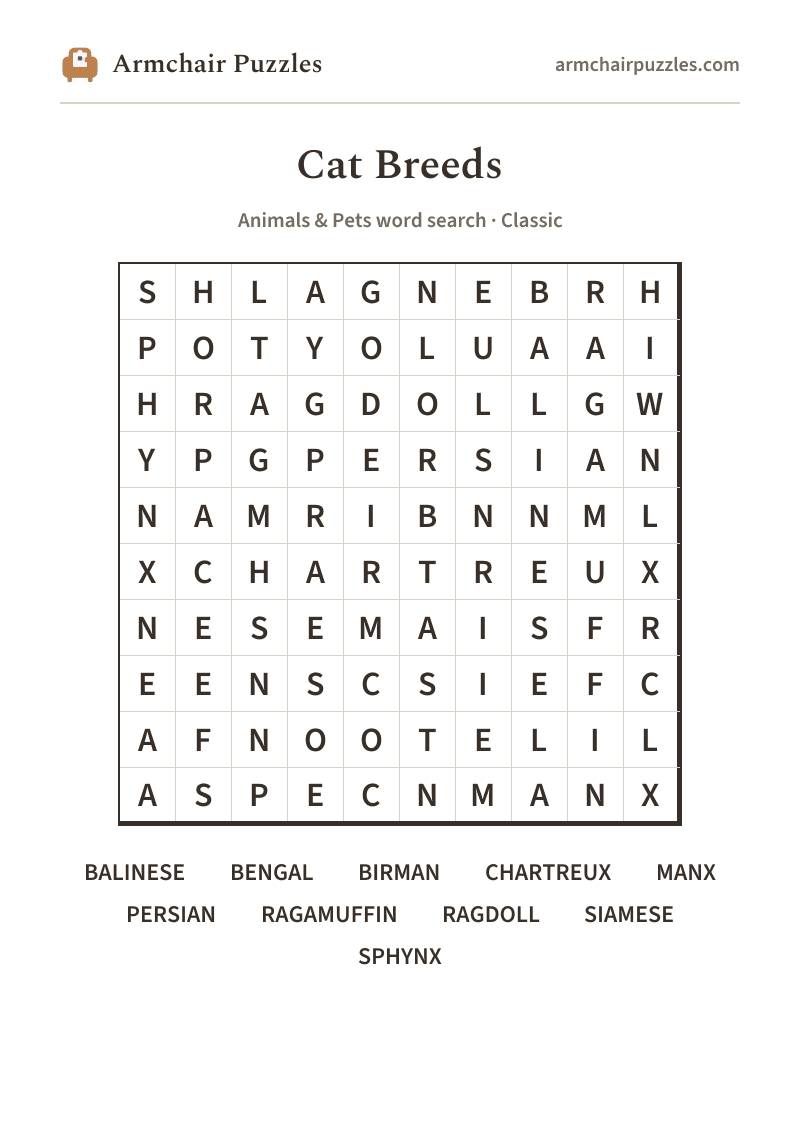 Armchair Puzzles

armchairpuzzles.com

Cat Breeds

Animals & Pets word search · Classic

| S | H | L | A | G | N | E | B | R | H |
|---|---|---|---|---|---|---|---|---|---|
| P | O | T | Y | O | L | U | A | A | I |
| H | R | A | G | D | O | L | L | G | W |
| Y | P | G | P | E | R | S | I | A | N |
| N | A | M | R | I | B | N | N | M | L |
| X | C | H | A | R | T | R | E | U | X |
| N | E | S | E | M | A | I | S | F | R |
| E | E | N | S | C | S | I | E | F | C |
| A | F | N | O | O | T | E | L | I | L |
| A | S | P | E | C | N | M | A | N | X |

BALINESE BENGAL BIRMAN CHARTREUX MANX
PERSIAN RAGAMUFFIN RAGDOLL SIAMESE
SPHYNX